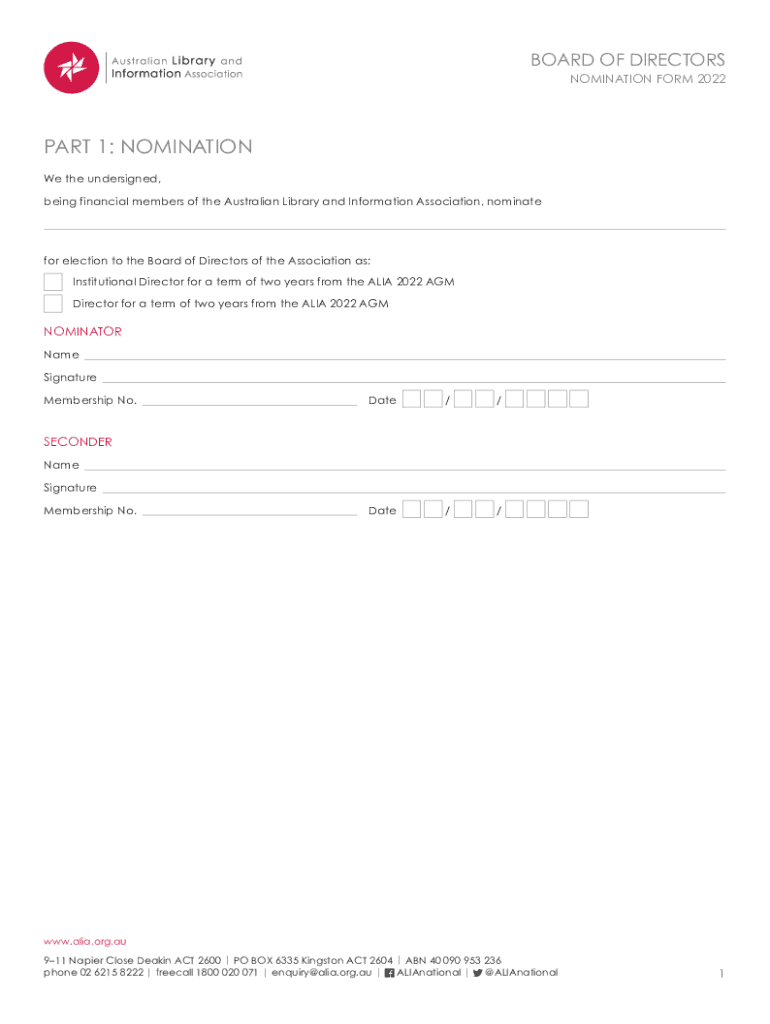 Australian Library and Information Association

BOARD OF DIRECTORS
NOMINATION FORM 2022

PART 1: NOMINATION

We the undersigned,

being financial members of the Australian Library and Information Association, nominate

for election to the Board of Directors of the Association as:

Institutional Director for a term of two years from the ALIA 2022 AGM

Director for a term of two years from the ALIA 2022 AGM

NOMINATOR

Name

Signature

Membership No. Date / /

SECONDER

Name

Signature

Membership No. Date / /

www.alia.org.au

9–11 Napier Close Deakin ACT 2600 | PO BOX 6335 Kingston ACT 2604 | ABN 40 090 953 236
phone 02 6215 8222 | freecall 1800 020 071 | enquiry@alia.org.au | ALIAnational | @ALIAnational

1